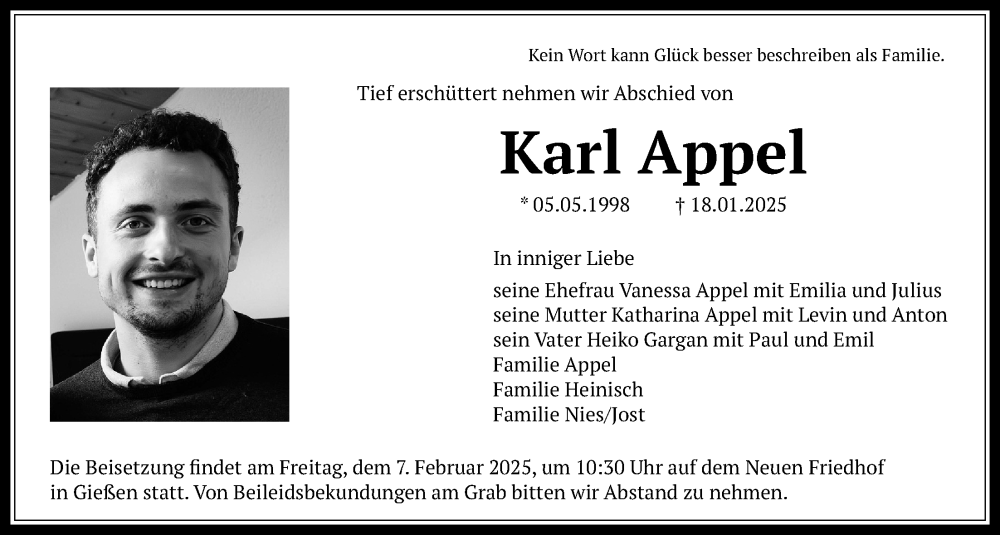 Kein Wort kann Glück besser beschreiben als Familie.

Tief erschüttert nehmen wir Abschied von

Karl Appel

* 05.05.1998 † 18.01.2025

In inniger Liebe

seine Ehefrau Vanessa Appel mit Emilia und Julius
seine Mutter Katharina Appel mit Levin und Anton
sein Vater Heiko Gargan mit Paul und Emil
Familie Appel
Familie Heinisch
Familie Nies/Jost

Die Beisetzung findet am Freitag, dem 7. Februar 2025, um 10:30 Uhr auf dem Neuen Friedhof in Gießen statt. Von Beileidsbekundungen am Grab bitten wir Abstand zu nehmen.